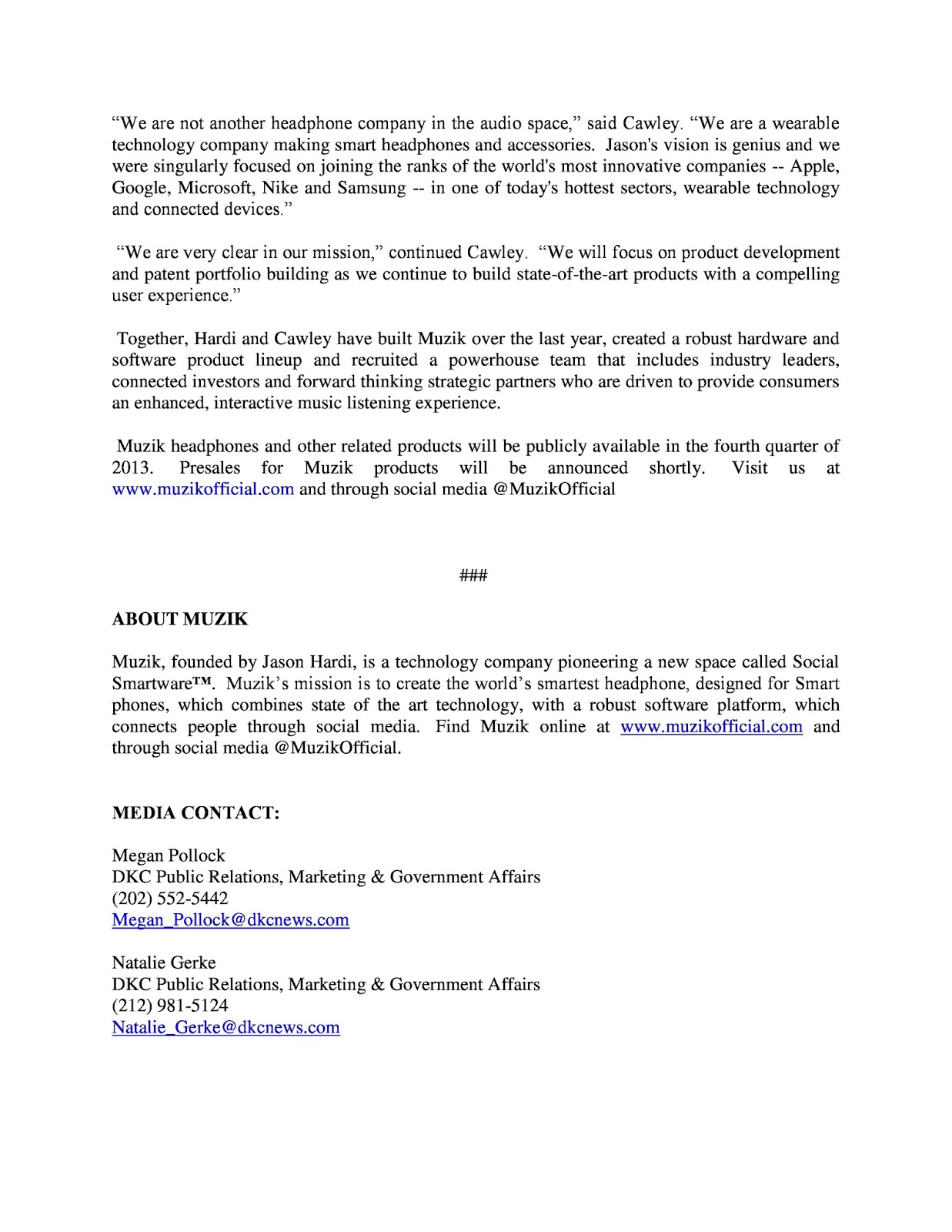 “We are not another headphone company in the audio space,” said Cawley. “We are a wearable technology company making smart headphones and accessories. Jason's vision is genius and we were singularly focused on joining the ranks of the world's most innovative companies -- Apple, Google, Microsoft, Nike and Samsung -- in one of today's hottest sectors, wearable technology and connected devices.”

“We are very clear in our mission,” continued Cawley. “We will focus on product development and patent portfolio building as we continue to build state-of-the-art products with a compelling user experience.”

Together, Hardi and Cawley have built Muzik over the last year, created a robust hardware and software product lineup and recruited a powerhouse team that includes industry leaders, connected investors and forward thinking strategic partners who are driven to provide consumers an enhanced, interactive music listening experience.

Muzik headphones and other related products will be publicly available in the fourth quarter of 2013. Presales for Muzik products will be announced shortly. Visit us at www.muzikofficial.com and through social media @MuzikOfficial

###

ABOUT MUZIK

Muzik, founded by Jason Hardi, is a technology company pioneering a new space called Social Smartware™. Muzik’s mission is to create the world’s smartest headphone, designed for Smart phones, which combines state of the art technology, with a robust software platform, which connects people through social media. Find Muzik online at www.muzikofficial.com and through social media @MuzikOfficial.

MEDIA CONTACT:

Megan Pollock
DKC Public Relations, Marketing & Government Affairs
(202) 552-5442
Megan_Pollock@dkcnews.com

Natalie Gerke
DKC Public Relations, Marketing & Government Affairs
(212) 981-5124
Natalie_Gerke@dkcnews.com